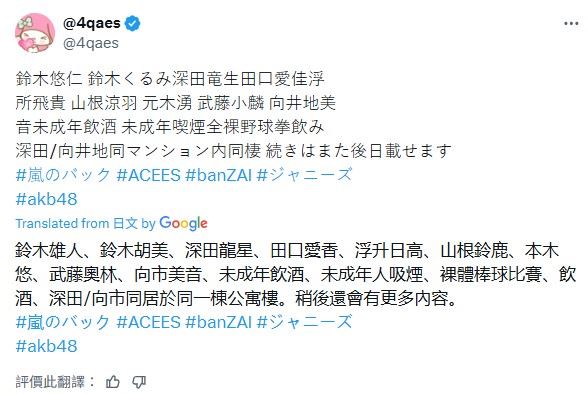 @4qaes
@4qaes

鈴木悠仁 鈴木くるみ深田竜生田口愛佳浮所飛貴 山根涼羽 元木湧 武藤小麟 向井地美音未成年飲酒 未成年喫煙全裸野球拳飲み深田/向井地同マンション内同棲 続きはまた後日載せます
#嵐のバック #ACEES #banZAI #ジャニーズ
#akb48

Translated from 日文 by Google

鈴木雄人、鈴木胡美、深田龍星、田口愛香、浮升日高、山根鈴鹿、本木悠、武藤奧林、向市美音、未成年飲酒、未成年人吸煙、裸體棒球比賽、飲酒、深田/向市同居於同一棟公寓樓。稍後還會有更多內容。
#嵐のバック #ACEES #banZAI #ジャニーズ
#akb48

評價此翻譯：